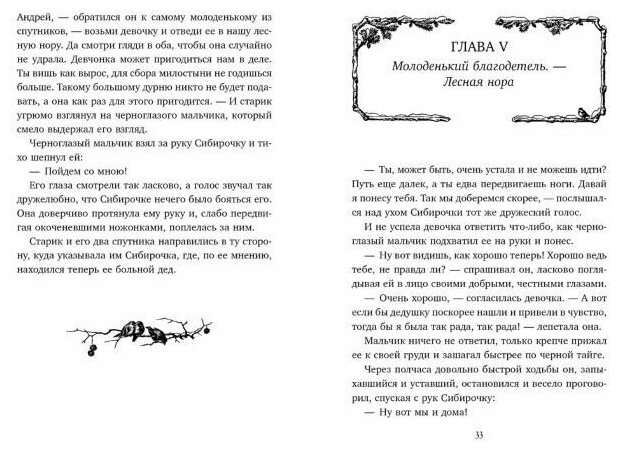 Андрей, — обратился он к самому молоденькому из спутников, — возьми девочку и отведи ее в нашу лесную нору. Да смотри гляди в оба, чтобы она случайно не удрала. Девчонка может пригодиться нам в деле. Ты вишь как вырос, для сбора милостыни не годишься больше. Такому большому дурню никто не будет подавать, а она как раз для этого пригодится. — И старик угрюмо взглянул на черноглазого мальчика, который смело выдержал его взгляд.

Черноглазый мальчик взял за руку Сибирочку и тихо шепнул ей:

— Пойдем со мною!

Его глаза смотрели так ласково, а голос звучал так дружелюбно, что Сибирочке нечего было бояться его. Она доверчиво протянула ему руку и, слабо передвигая окоченевшими ножонками, поплелась за ним.

Старик и его два спутника направились в ту сторону, куда указывала им Сибирочка, где, по ее мнению, находился теперь ее больной дед.

ГЛАВА V

Молоденький благодетель. — Лесная нора

— Ты, может быть, очень устала и не можешь идти? Путь еще далек, а ты едва передвигаешь ноги. Давай я понесу тебя. Так мы доберемся скорее, — послышался над ухом Сибирочки тот же дружеский голос.

И не успела девочка ответить что-либо, как черноглазый мальчик подхватил ее на руки и понес.

— Ну вот видишь, как хорошо теперь! Хорошо ведь тебе, не правда ли? — спрашивал он, ласково поглядывая ей в лицо своими добрыми, честными глазами.

— Очень хорошо, — согласилась девочка. — А вот если бы дедушку поскорее нашли и привели в чувство, тогда бы я была так рада, так рада! — лепетала она.

Мальчик ничего не ответил, только крепче прижал ее к своей груди и зашагал быстрее по черной тайге.

Через полчаса довольно быстрой ходьбы он, запыхавшийся и уставший, остановился и весело проговорил, спуская с рук Сибирочку:

— Ну вот мы и дома!

33